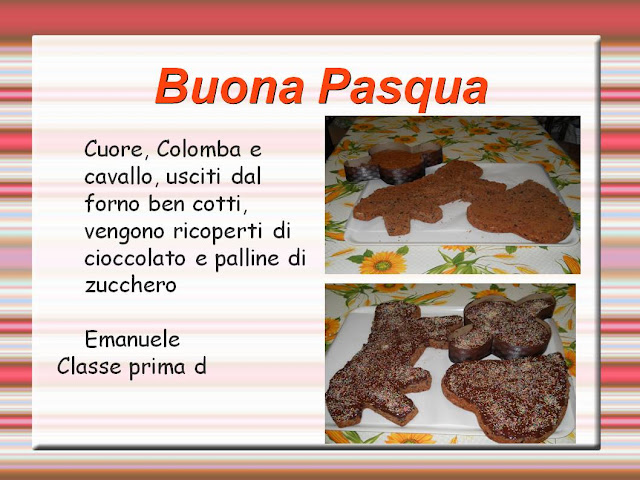 Buona Pasqua

Cuore, Colomba e cavallo, usciti dal forno ben cotti, vengono ricoperti di cioccolato e palline di zucchero

Emanuele
Classe prima d